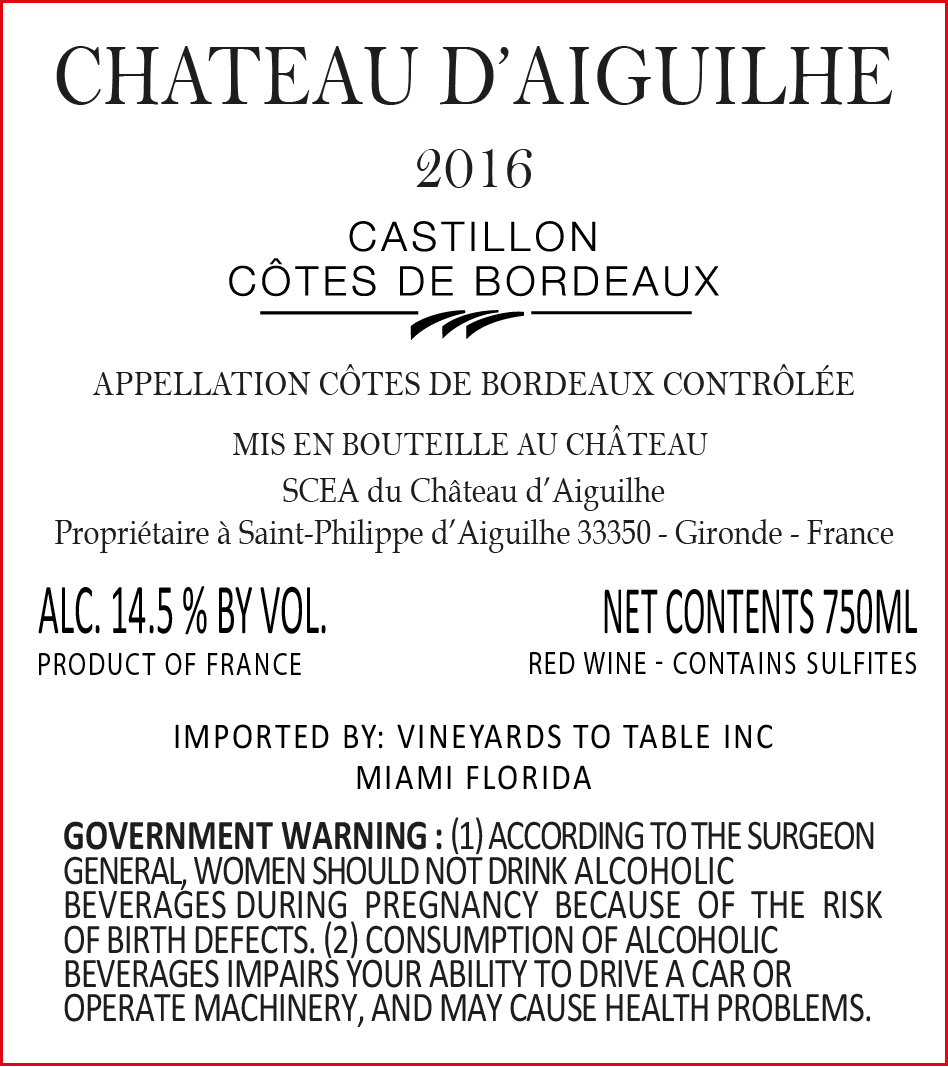 CHATEAU D'AIGUILHE

2016

CASTILLON
CÔTES DE BORDEAUX

APPELLATION CÔTES DE BORDEAUX CONTRÔLÉE

MIS EN BOUTEILLE AU CHÂTEAU
SCEA du Château d'Aiguilhe
Propriétaire à Saint-Philippe d'Aiguilhe 33350 - Gironde - France

ALC. 14.5 % BY VOL.
PRODUCT OF FRANCE

NET CONTENTS 750ML
RED WINE - CONTAINS SULFITES

IMPORTED BY: VINEYARDS TO TABLE INC
MIAMI FLORIDA

GOVERNMENT WARNING : (1) ACCORDING TO THE SURGEON GENERAL, WOMEN SHOULD NOT DRINK ALCOHOLIC BEVERAGES DURING PREGNANCY BECAUSE OF THE RISK OF BIRTH DEFECTS. (2) CONSUMPTION OF ALCOHOLIC BEVERAGES IMPAIRS YOUR ABILITY TO DRIVE A CAR OR OPERATE MACHINERY, AND MAY CAUSE HEALTH PROBLEMS.